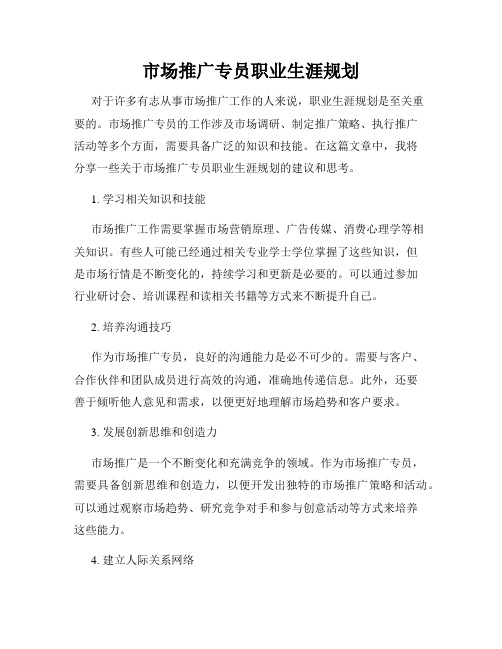 市场推广专员职业生涯规划

对于许多有志从事市场推广工作的人来说，职业生涯规划是至关重要的。市场推广专员的工作涉及市场调研、制定推广策略、执行推广活动等多个方面，需要具备广泛的知识和技能。在这篇文章中，我将分享一些关于市场推广专员职业生涯规划的建议和思考。

1. 学习相关知识和技能

市场推广工作需要掌握市场营销原理、广告传媒、消费心理学等相关知识。有些人可能已经通过相关专业学士学位掌握了这些知识，但是市场行情是不断变化的，持续学习和更新是必要的。可以通过参加行业研讨会、培训课程和读相关书籍等方式来不断提升自己。

2. 培养沟通技巧

作为市场推广专员，良好的沟通能力是必不可少的。需要与客户、合作伙伴和团队成员进行高效的沟通，准确地传递信息。此外，还要善于倾听他人意见和需求，以便更好地理解市场趋势和客户要求。

3. 发展创新思维和创造力

市场推广是一个不断变化和充满竞争的领域。作为市场推广专员，需要具备创新思维和创造力，以便开发出独特的市场推广策略和活动。可以通过观察市场趋势、研究竞争对手和参与创意活动等方式来培养这些能力。

4. 建立人际关系网络